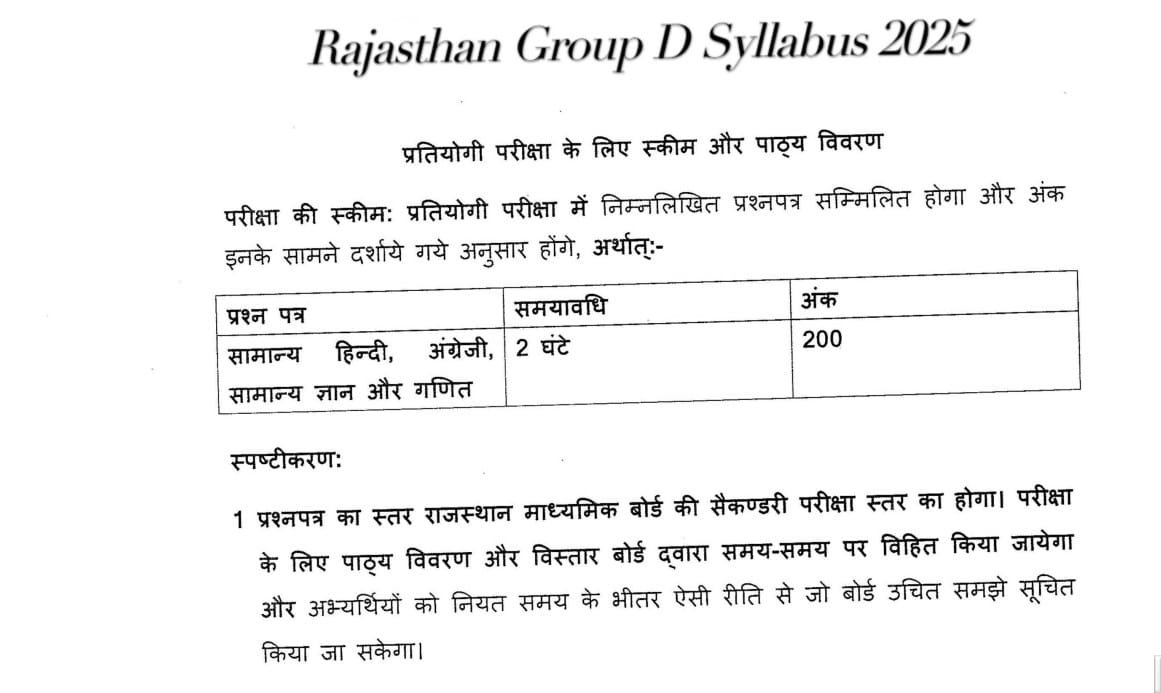 Rajasthan Group D Syllabus 2025

प्रतियोगी परीक्षा के लिए स्कीम और पाठ्य विवरण

परीक्षा की स्कीम: प्रतियोगी परीक्षा में निम्नलिखित प्रश्नपत्र सम्मिलित होगा और अंक इनके सामने दर्शाये गये अनुसार होंगे, अर्थात्:-

| प्रश्न पत्र | समयावधि | अंक |
|---|---|---|
| सामान्य हिन्दी, अंग्रेजी, सामान्य ज्ञान और गणित | 2 घंटे | 200 |

स्पष्टीकरण:

1 प्रश्नपत्र का स्तर राजस्थान माध्यमिक बोर्ड की सैकण्डरी परीक्षा स्तर का होगा। परीक्षा के लिए पाठ्य विवरण और विस्तार बोर्ड द्वारा समय-समय पर विहित किया जायेगा और अभ्यर्थियों को नियत समय के भीतर ऐसी रीति से जो बोर्ड उचित समझे सूचित किया जा सकेगा।